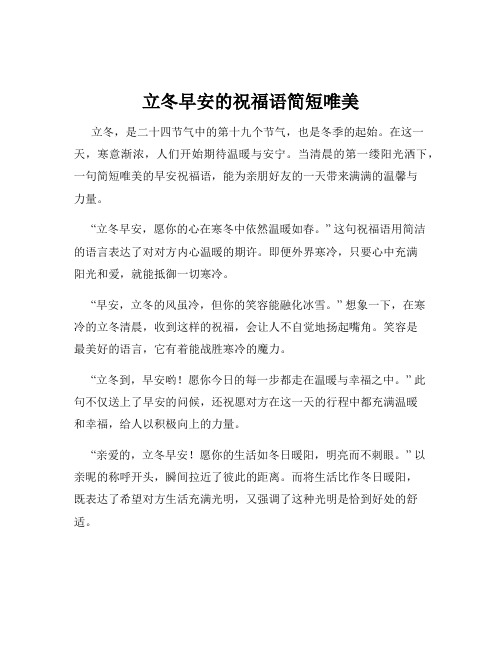 立冬早安的祝福语简短唯美

立冬，是二十四节气中的第十九个节气，也是冬季的起始。在这一天，寒意渐浓，人们开始期待温暖与安宁。当清晨的第一缕阳光洒下，一句简短唯美的早安祝福语，能为亲朋好友的一天带来满满的温馨与力量。

“立冬早安，愿你的心在寒冬中依然温暖如春。”这句祝福语用简洁的语言表达了对对方内心温暖的期许。即便外界寒冷，只要心中充满阳光和爱，就能抵御一切寒冷。

“早安，立冬的风虽冷，但你的笑容能融化冰雪。”想象一下，在寒冷的立冬清晨，收到这样的祝福，会让人不自觉地扬起嘴角。笑容是最美好的语言，它有着能战胜寒冷的魔力。

“立冬到，早安哟！愿你今日的每一步都走在温暖与幸福之中。”此句不仅送上了早安的问候，还祝愿对方在这一天的行程中都充满温暖和幸福，给人以积极向上的力量。

“亲爱的，立冬早安！愿你的生活如冬日暖阳，明亮而不刺眼。”以亲昵的称呼开头，瞬间拉近了彼此的距离。而将生活比作冬日暖阳，既表达了希望对方生活充满光明，又强调了这种光明是恰到好处的舒适。